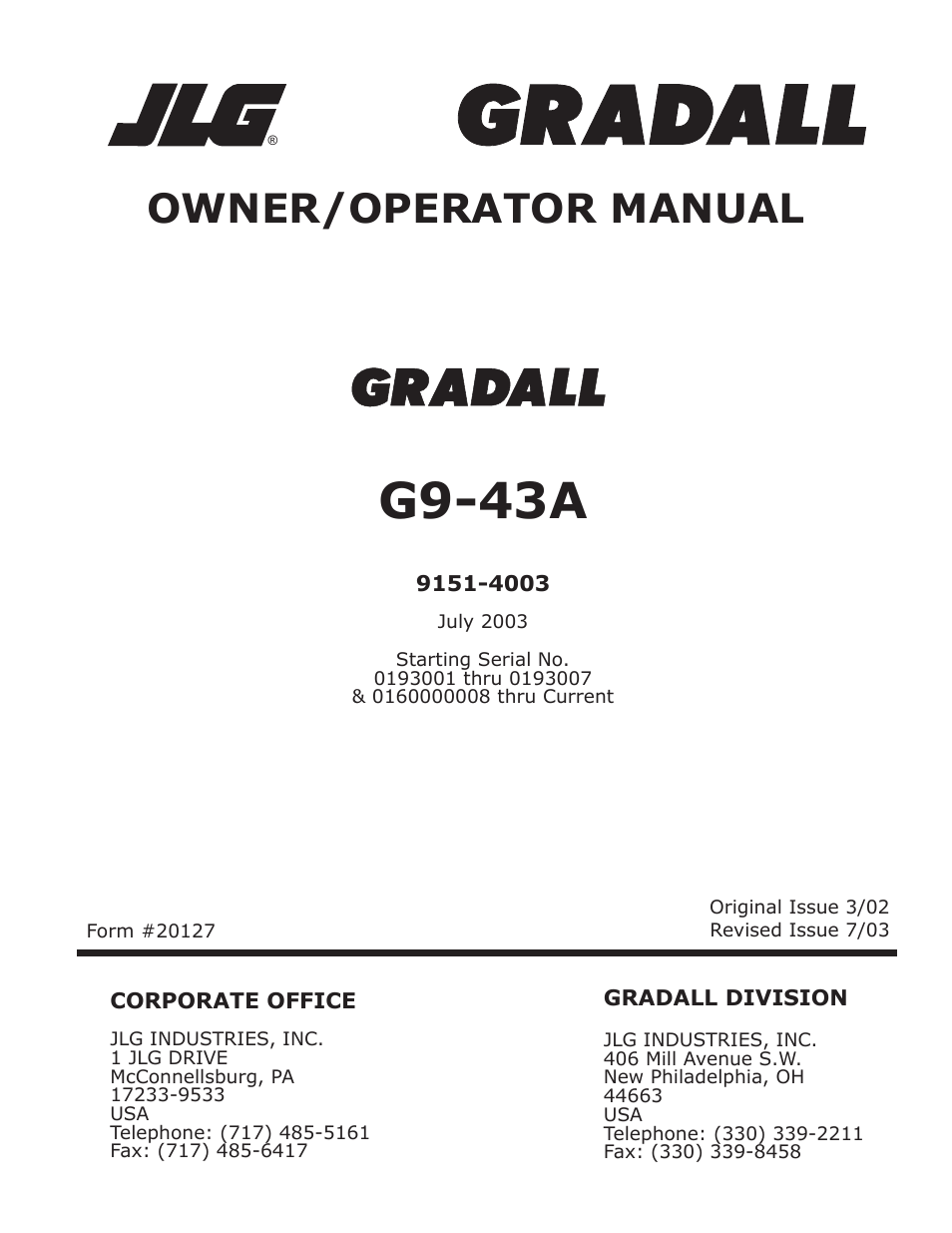 JLG®

GRADALL

OWNER/OPERATOR MANUAL

GRADALL

G9-43A

9151-4003

July 2003

Starting Serial No.
0193001 thru 0193007
& 0160000008 thru Current

Form #20127

Original Issue 3/02
Revised Issue 7/03

CORPORATE OFFICE

JLG INDUSTRIES, INC.
1 JLG DRIVE
McConnellsburg, PA
17233-9533
USA
Telephone: (717) 485-5161
Fax: (717) 485-6417

GRADALL DIVISION

JLG INDUSTRIES, INC.
406 Mill Avenue S.W.
New Philadelphia, OH
44663
USA
Telephone: (330) 339-2211
Fax: (330) 339-8458